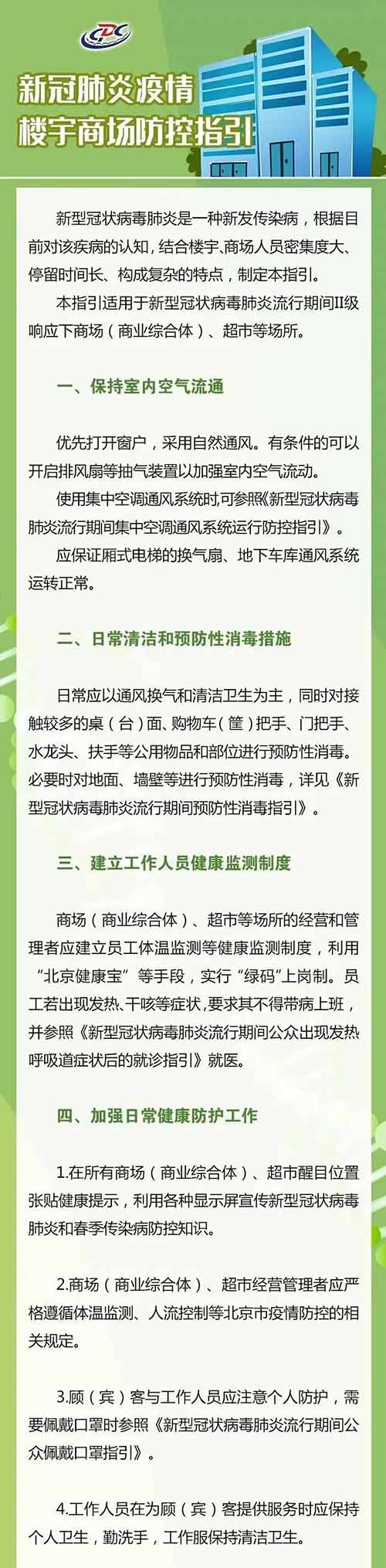 CDC

新冠肺炎疫情
楼宇商场防控指引

新型冠状病毒肺炎是一种新发传染病，根据目前对该疾病的认知，结合楼宇、商场人员密集度大、停留时间长、构成复杂的特点，制定本指引。

本指引适用于新型冠状病毒肺炎流行期间II级响应下商场（商业综合体）、超市等场所。

一、保持室内空气流通

优先打开窗户，采用自然通风。有条件的可以开启排风扇等抽气装置以加强室内空气流动。

使用集中空调通风系统时，可参照《新型冠状病毒肺炎流行期间集中空调通风系统运行防控指引》。

应保证厢式电梯的换气扇、地下车库通风系统运转正常。

二、日常清洁和预防性消毒措施

日常应以通风换气和清洁卫生为主，同时对接触较多的桌（台）面、购物车（筐）把手、门把手、水龙头、扶手等公用物品和部位进行预防性消毒。必要时对地面、墙壁等进行预防性消毒，详见《新型冠状病毒肺炎流行期间预防性消毒指引》。

三、建立工作人员健康监测制度

商场（商业综合体）、超市等场所的经营和管理者应建立员工体温监测等健康监测制度，利用“北京健康宝”等手段，实行“绿码”上岗制。员工若出现发热、干咳等症状，要求其不得带病上班，并参照《新型冠状病毒肺炎流行期间公众出现发热呼吸道症状后的就诊指引》就医。

四、加强日常健康防护工作

1.在所有商场（商业综合体）、超市醒目位置张贴健康提示，利用各种显示屏宣传新型冠状病毒肺炎和春季传染病防控知识。

2.商场（商业综合体）、超市经营管理者应严格遵循体温监测、人流控制等北京市疫情防控的相关规定。

3.顾（宾）客与工作人员应注意个人防护，需要佩戴口罩时参照《新型冠状病毒肺炎流行期间公众佩戴口罩指引》。

4.工作人员在为顾（宾）客提供服务时应保持个人卫生，勤洗手，工作服保持清洁卫生。